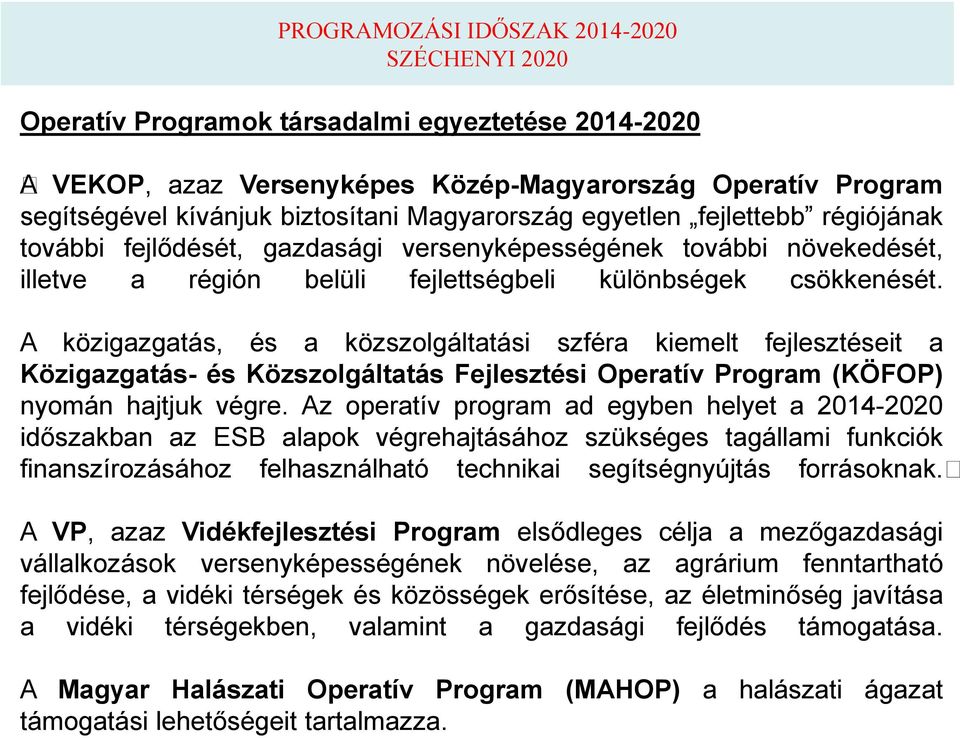 PROGRAMOZÁSI IDŐSZAK 2014-2020
SZÉCHENYI 2020

Operatív Programok társadalmi egyeztetése 2014-2020

A VEKOP, azaz Versenyképes Közép-Magyarország Operatív Program segítségével kívánjuk biztosítani Magyarország egyetlen „fejlettebb” régiójának további fejlődését, gazdasági versenyképességének további növekedését, illetve a régión belüli fejlettségbeli különbségek csökkenését.

A közigazgatás, és a közszolgáltatási szféra kiemelt fejlesztéseit a Közigazgatás- és Közszolgáltatás Fejlesztési Operatív Program (KÖFOP) nyomán hajtjuk végre. Az operatív program ad egyben helyet a 2014-2020 időszakban az ESB alapok végrehajtásához szükséges tagállami funkciók finanszírozásához felhasználható technikai segítségnyújtás forrásoknak.

A VP, azaz Vidékfejlesztési Program elsődleges célja a mezőgazdasági vállalkozások versenyképességének növelése, az agrárium fenntartható fejlődése, a vidéki térségek és közösségek erősítése, az életminőség javítása a vidéki térségekben, valamint a gazdasági fejlődés támogatása.

A Magyar Halászati Operatív Program (MAHOP) a halászati ágazat támogatási lehetőségeit tartalmazza.